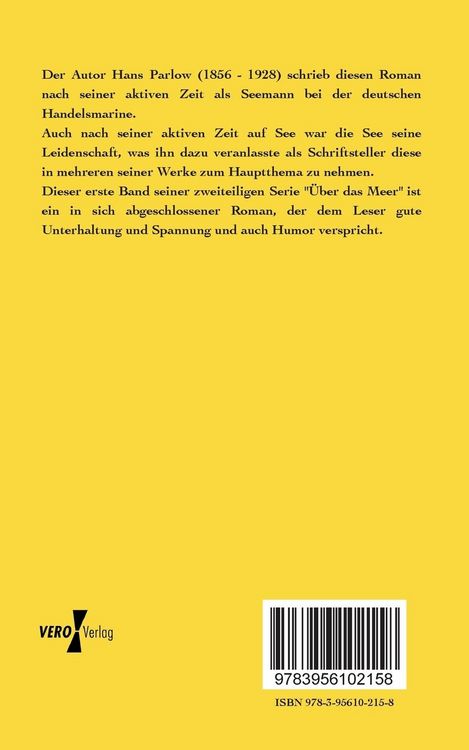 Der Autor Hans Parlow (1856 - 1928) schrieb diesen Roman nach seiner aktiven Zeit als Seemann bei der deutschen Handelsmarine.
Auch nach seiner aktiven Zeit auf See war die See seine Leidenschaft, was ihn dazu veranlasste als Schriftsteller diese in mehreren seiner Werke zum Hauptthema zu nehmen.
Dieser erste Band seiner zweiteiligen Serie "Über das Meer" ist ein in sich abgeschlossener Roman, der dem Leser gute Unterhaltung und Spannung und auch Humor verspricht.

VERO Verlag

9783956102158

ISBN 978-3-95610-215-8